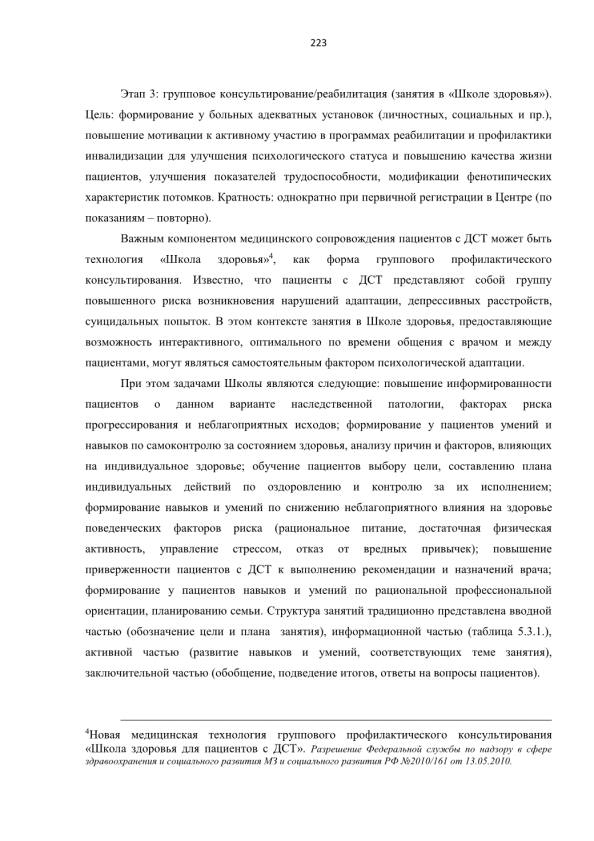 223

Этап 3: групповое консультирование/реабилитация (занятия в «Школе здоровья»). Цель: формирование у больных адекватных установок (личностных, социальных и пр.), повышение мотивации к активному участию в программах реабилитации и профилактики инвалидизации для улучшения психологического статуса и повышению качества жизни пациентов, улучшения показателей трудоспособности, модификации фенотипических характеристик потомков. Кратность: однократно при первичной регистрации в Центре (по показаниям – повторно).

Важным компонентом медицинского сопровождения пациентов с ДСТ может быть технология «Школа здоровья»$^4$, как форма группового профилактического консультирования. Известно, что пациенты с ДСТ представляют собой группу повышенного риска возникновения нарушений адаптации, депрессивных расстройств, суицидальных попыток. В этом контексте занятия в Школе здоровья, предоставляющие возможность интерактивного, оптимального по времени общения с врачом и между пациентами, могут являться самостоятельным фактором психологической адаптации.

При этом задачами Школы являются следующие: повышение информированности пациентов о данном варианте наследственной патологии, факторах риска прогрессирования и неблагоприятных исходов; формирование у пациентов умений и навыков по самоконтролю за состоянием здоровья, анализу причин и факторов, влияющих на индивидуальное здоровье; обучение пациентов выбору цели, составлению плана индивидуальных действий по оздоровлению и контролю за их исполнением; формирование навыков и умений по снижению неблагоприятного влияния на здоровье поведенческих факторов риска (рациональное питание, достаточная физическая активность, управление стрессом, отказ от вредных привычек); повышение приверженности пациентов с ДСТ к выполнению рекомендации и назначений врача; формирование у пациентов навыков и умений по рациональной профессиональной ориентации, планированию семьи. Структура занятий традиционно представлена вводной частью (обозначение цели и плана занятия), информационной частью (таблица 5.3.1.), активной частью (развитие навыков и умений, соответствующих теме занятия), заключительной частью (обобщение, подведение итогов, ответы на вопросы пациентов).

$^4$Новая медицинская технология группового профилактического консультирования «Школа здоровья для пациентов с ДСТ». Разрешение Федеральной службы по надзору в сфере здравоохранения и социального развития МЗ и социального развития РФ №2010/161 от 13.05.2010.